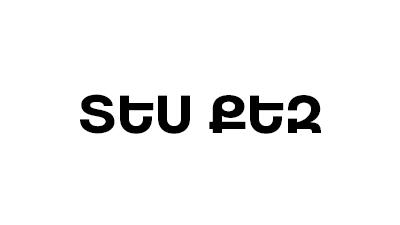 ՏԵՍ ՔԵԶ